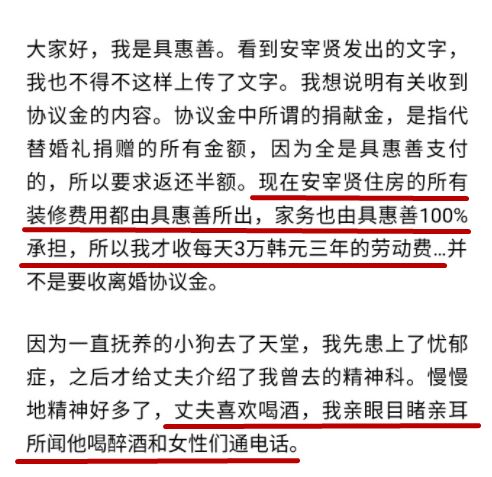 大家好，我是具惠善。看到安宰贤发出的文字，我也不得不这样上传了文字。我想说明有关收到协议金的内容。协议金中所谓的捐献金，是指代替婚礼捐赠的所有金额，因为全是具惠善支付的，所以要求返还半额。现在安宰贤住房的所有装修费用都由具惠善所出，家务也由具惠善100%承担，所以我才收每天3万韩元三年的劳动费…并不是要收离婚协议金。

因为一直抚养的小狗去了天堂，我先患上了忧郁症，之后才给丈夫介绍了我曾去的精神科。慢慢地精神好多了，丈夫喜欢喝酒，我亲眼目睹亲耳所闻他喝醉酒和女性们通电话。